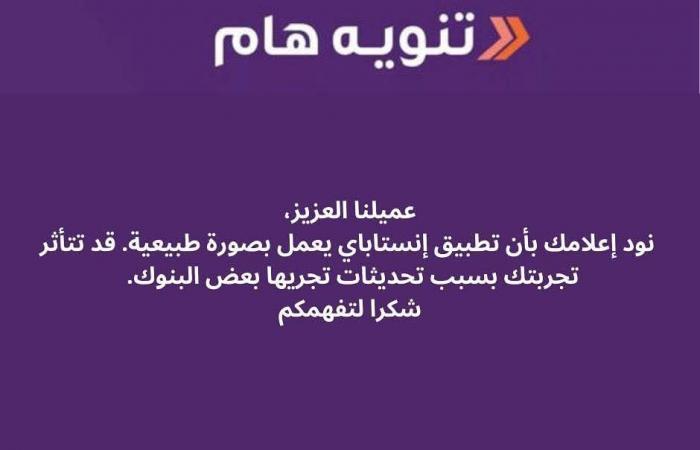 تنويه هام

عميلنا العزيز،
نود إعلامك بأن تطبيق إنستاباي يعمل بصورة طبيعية. قد تتأثر تجربتك بسبب تحديثات تجريها بعض البنوك.
شكرا لتفهمكم